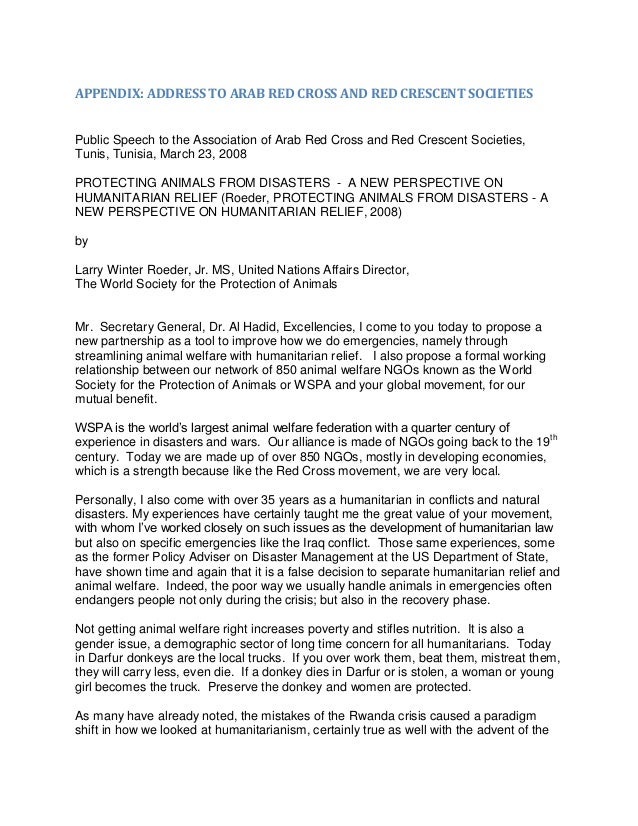 APPENDIX: ADDRESS TO ARAB RED CROSS AND RED CRESCENT SOCIETIES

Public Speech to the Association of Arab Red Cross and Red Crescent Societies, Tunis, Tunisia, March 23, 2008

PROTECTING ANIMALS FROM DISASTERS - A NEW PERSPECTIVE ON HUMANITARIAN RELIEF (Roeder, PROTECTING ANIMALS FROM DISASTERS - A NEW PERSPECTIVE ON HUMANITARIAN RELIEF, 2008)

by

Larry Winter Roeder, Jr. MS, United Nations Affairs Director,
The World Society for the Protection of Animals

Mr. Secretary General, Dr. Al Hadid, Excellencies, I come to you today to propose a new partnership as a tool to improve how we do emergencies, namely through streamlining animal welfare with humanitarian relief. I also propose a formal working relationship between our network of 850 animal welfare NGOs known as the World Society for the Protection of Animals or WSPA and your global movement, for our mutual benefit.

WSPA is the world's largest animal welfare federation with a quarter century of experience in disasters and wars. Our alliance is made of NGOs going back to the 19$^{th}$ century. Today we are made up of over 850 NGOs, mostly in developing economies, which is a strength because like the Red Cross movement, we are very local.

Personally, I also come with over 35 years as a humanitarian in conflicts and natural disasters. My experiences have certainly taught me the great value of your movement, with whom I've worked closely on such issues as the development of humanitarian law but also on specific emergencies like the Iraq conflict. Those same experiences, some as the former Policy Adviser on Disaster Management at the US Department of State, have shown time and again that it is a false decision to separate humanitarian relief and animal welfare. Indeed, the poor way we usually handle animals in emergencies often endangers people not only during the crisis; but also in the recovery phase.

Not getting animal welfare right increases poverty and stifles nutrition. It is also a gender issue, a demographic sector of long time concern for all humanitarians. Today in Darfur donkeys are the local trucks. If you over work them, beat them, mistreat them, they will carry less, even die. If a donkey dies in Darfur or is stolen, a woman or young girl becomes the truck. Preserve the donkey and women are protected.

As many have already noted, the mistakes of the Rwanda crisis caused a paradigm shift in how we looked at humanitarianism, certainly true as well with the advent of the